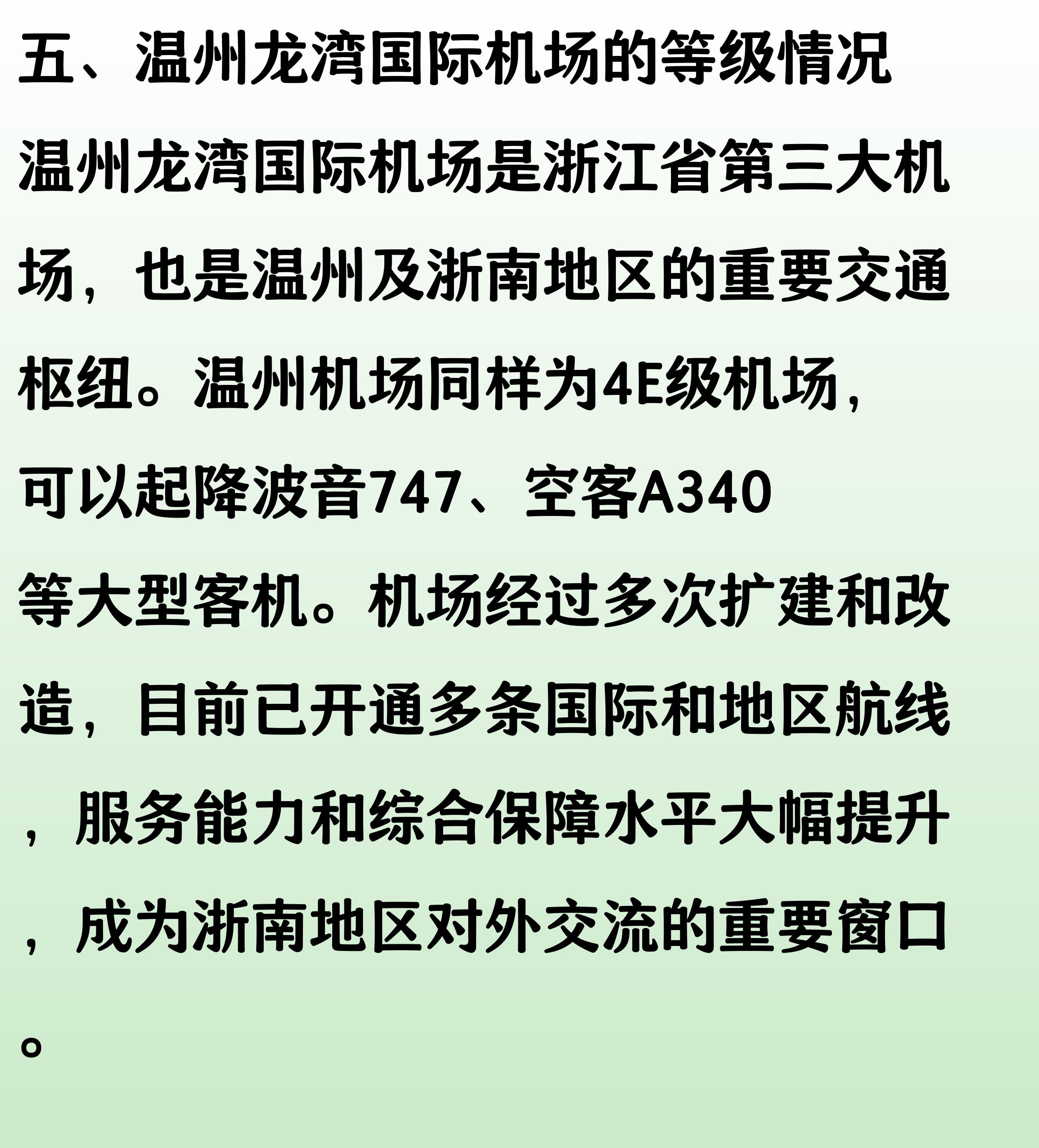 五、温州龙湾国际机场的等级情况

温州龙湾国际机场是浙江省第三大机场，也是温州及浙南地区的重要交通枢纽。温州机场同样为4E级机场，可以起降波音747、空客A340等大型客机。机场经过多次扩建和改造，目前已开通多条国际和地区航线，服务能力和综合保障水平大幅提升，成为浙南地区对外交流的重要窗口。